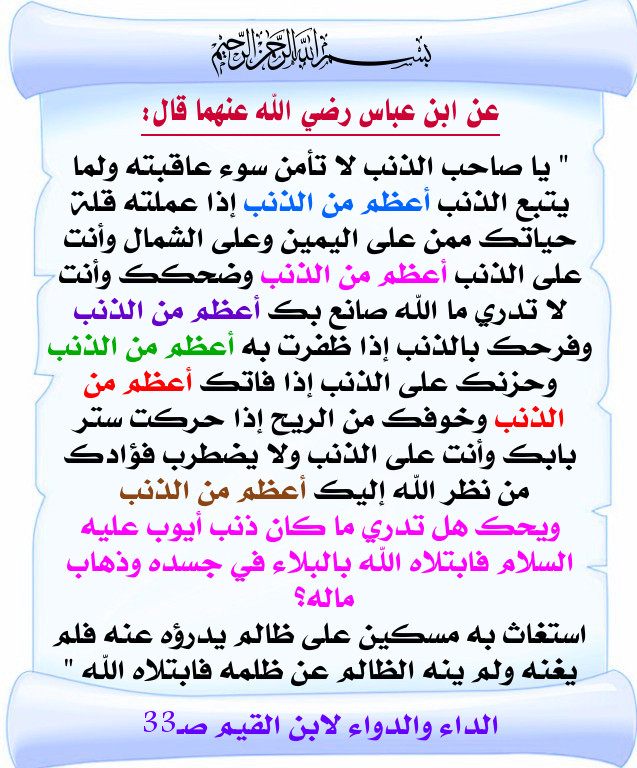 بسم الله الرحمن الرحيم

عن ابن عباس رضي الله عنهما قال:

" يا صاحب الذنب لا تأمن سوء عاقبته ولما يتبع الذنب أعظم من الذنب إذا عملته قلة حياتك ممن على اليمين وعلى الشمال وأنت على الذنب أعظم من الذنب وضحكك وأنت لا تدري ما الله صانع بك أعظم من الذنب وفرحك بالذنب إذا ظفرت به أعظم من الذنب وحزنك على الذنب إذا فاتك أعظم من الذنب وخوفك من الريح إذا حركت ستر بابك وأنت على الذنب ولا يضطرب فؤادك من نظر الله إليك أعظم من الذنب ويحك هل تدري ما كان ذنب أيوب عليه السلام فابتلاه الله بالبلاء في جسده وذهاب ماله؟ استغاث به مسكين على ظالم يدرؤه عنه فلم يغنه ولم ينه الظالم عن ظلمه فابتلاه الله "

الداء والدواء لابن القيم صـ33